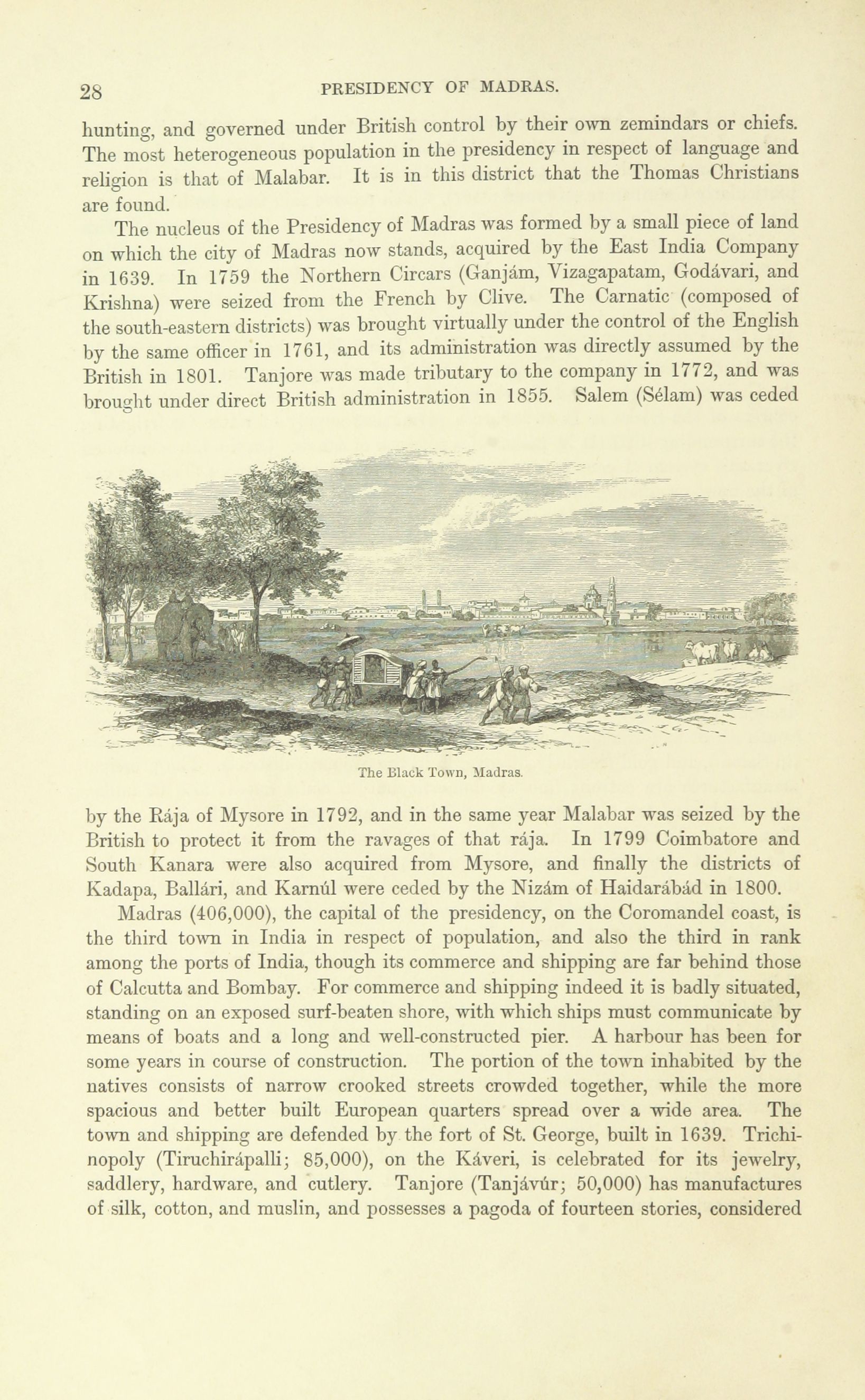 28 PRESIDENCY OF MADRAS.

hunting, and governed under British control by their own zemindars or chiefs. The most heterogeneous population in the presidency in respect of language and religion is that of Malabar. It is in this district that the Thomas Christians are found.

The nucleus of the Presidency of Madras was formed by a small piece of land on which the city of Madras now stands, acquired by the East India Company in 1639. In 1759 the Northern Circars (Ganjám, Vizagapatam, Godávari, and Krishna) were seized from the French by Clive. The Carnatic (composed of the south-eastern districts) was brought virtually under the control of the English by the same officer in 1761, and its administration was directly assumed by the British in 1801. Tanjore was made tributary to the company in 1772, and was brought under direct British administration in 1855. Salem (Sélam) was ceded

The Black Town, Madras.

by the Rája of Mysore in 1792, and in the same year Malabar was seized by the British to protect it from the ravages of that rája. In 1799 Coimbatore and South Kanara were also acquired from Mysore, and finally the districts of Kadapa, Ballári, and Karnúl were ceded by the Nizám of Haidarábád in 1800.

Madras (406,000), the capital of the presidency, on the Coromandel coast, is the third town in India in respect of population, and also the third in rank among the ports of India, though its commerce and shipping are far behind those of Calcutta and Bombay. For commerce and shipping indeed it is badly situated, standing on an exposed surf-beaten shore, with which ships must communicate by means of boats and a long and well-constructed pier. A harbour has been for some years in course of construction. The portion of the town inhabited by the natives consists of narrow crooked streets crowded together, while the more spacious and better built European quarters spread over a wide area. The town and shipping are defended by the fort of St. George, built in 1639. Trichinopoly (Tiruchirápalli; 85,000), on the Káveri, is celebrated for its jewelry, saddlery, hardware, and cutlery. Tanjore (Tanjávúr; 50,000) has manufactures of silk, cotton, and muslin, and possesses a pagoda of fourteen stories, considered